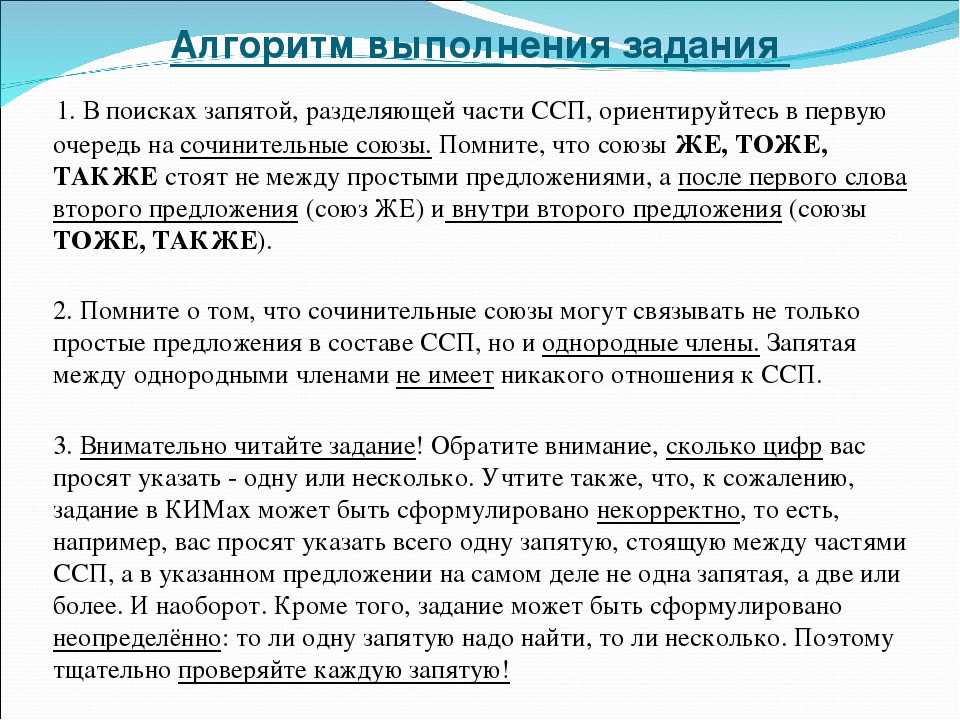 Алгоритм выполнения задания

1. В поисках запятой, разделяющей части ССП, ориентируйтесь в первую очередь на сочинительные союзы. Помните, что союзы ЖЕ, ТОЖЕ, ТАКЖЕ стоят не между простыми предложениями, а после первого слова второго предложения (союз ЖЕ) и внутри второго предложения (союзы ТОЖЕ, ТАКЖЕ).

2. Помните о том, что сочинительные союзы могут связывать не только простые предложения в составе ССП, но и однородные члены. Запятая между однородными членами не имеет никакого отношения к ССП.

3. Внимательно читайте задание! Обратите внимание, сколько цифр вас просят указать - одну или несколько. Учтите также, что, к сожалению, задание в КИМах может быть сформулировано некорректно, то есть, например, вас просят указать всего одну запятую, стоящую между частями ССП, а в указанном предложении на самом деле не одна запятая, а две или более. И наоборот. Кроме того, задание может быть сформулировано неопределённо: то ли одну запятую надо найти, то ли несколько. Поэтому тщательно проверяйте каждую запятую!